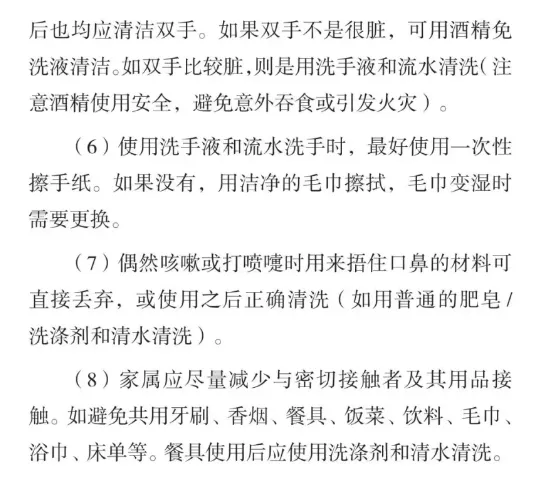 后也均应清洁双手。如果双手不是很脏，可用酒精免洗液清洁。如双手比较脏，则是用洗手液和流水清洗（注意酒精使用安全，避免意外吞食或引发火灾）。

（6）使用洗手液和流水洗手时，最好使用一次性擦手纸。如果没有，用洁净的毛巾擦拭，毛巾变湿时需要更换。

（7）偶然咳嗽或打喷嚏时用来捂住口鼻的材料可直接丢弃，或使用之后正确清洗（如用普通的肥皂/洗涤剂和清水清洗）。

（8）家属应尽量减少与密切接触者及其用品接触。如避免共用牙刷、香烟、餐具、饭菜、饮料、毛巾、浴巾、床单等。餐具使用后应使用洗涤剂和清水清洗。